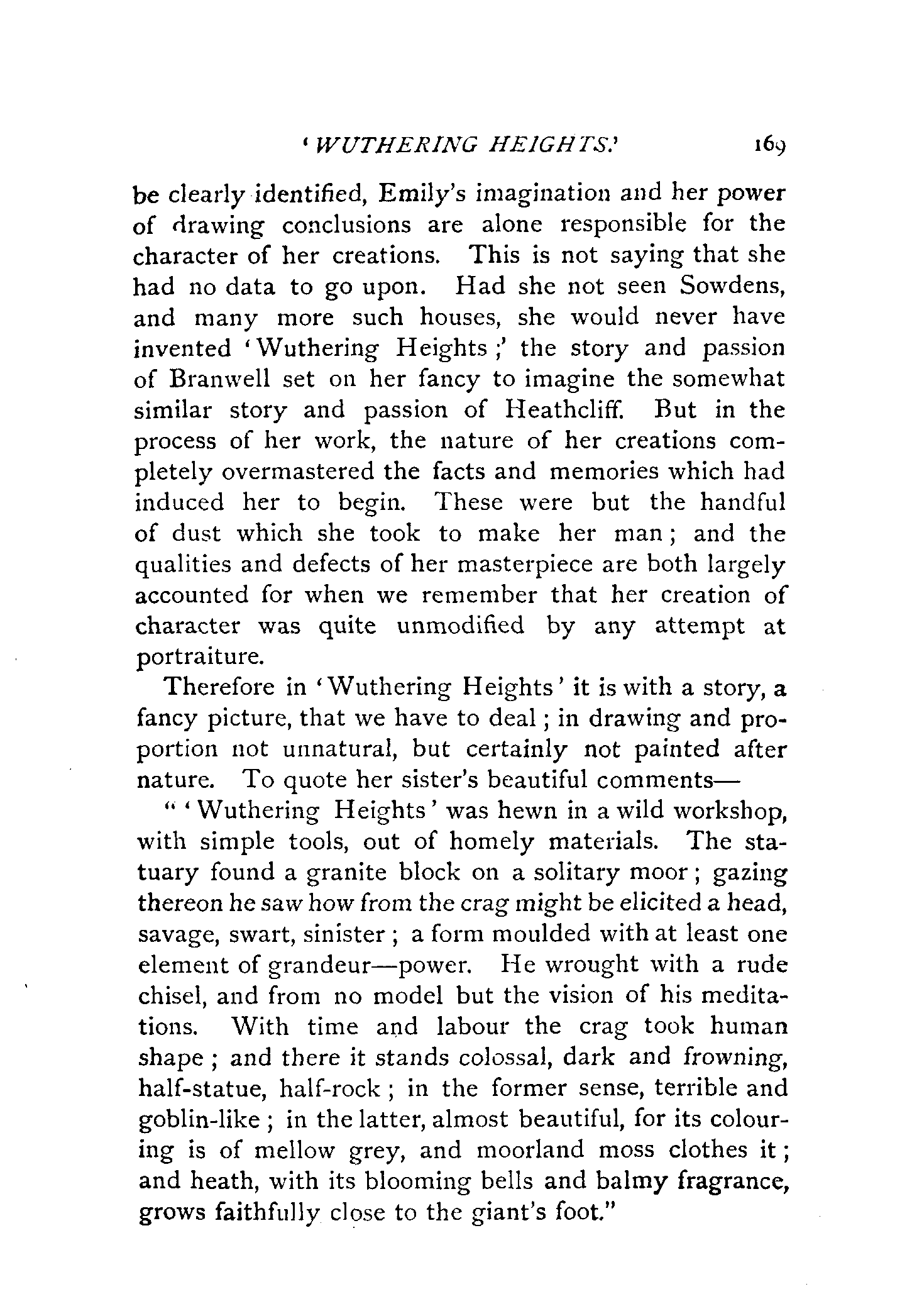 'WUTHERING HEIGHTS.' 169

be clearly identified, Emily's imagination and her power of drawing conclusions are alone responsible for the character of her creations. This is not saying that she had no data to go upon. Had she not seen Sowdens, and many more such houses, she would never have invented 'Wuthering Heights;' the story and passion of Branwell set on her fancy to imagine the somewhat similar story and passion of Heathcliff. But in the process of her work, the nature of her creations completely overmastered the facts and memories which had induced her to begin. These were but the handful of dust which she took to make her man; and the qualities and defects of her masterpiece are both largely accounted for when we remember that her creation of character was quite unmodified by any attempt at portraiture.

Therefore in 'Wuthering Heights' it is with a story, a fancy picture, that we have to deal; in drawing and proportion not unnatural, but certainly not painted after nature. To quote her sister's beautiful comments—

"'Wuthering Heights' was hewn in a wild workshop, with simple tools, out of homely materials. The statuary found a granite block on a solitary moor; gazing thereon he saw how from the crag might be elicited a head, savage, swart, sinister; a form moulded with at least one element of grandeur—power. He wrought with a rude chisel, and from no model but the vision of his meditations. With time and labour the crag took human shape; and there it stands colossal, dark and frowning, half-statue, half-rock; in the former sense, terrible and goblin-like; in the latter, almost beautiful, for its colouring is of mellow grey, and moorland moss clothes it; and heath, with its blooming bells and balmy fragrance, grows faithfully close to the giant's foot."